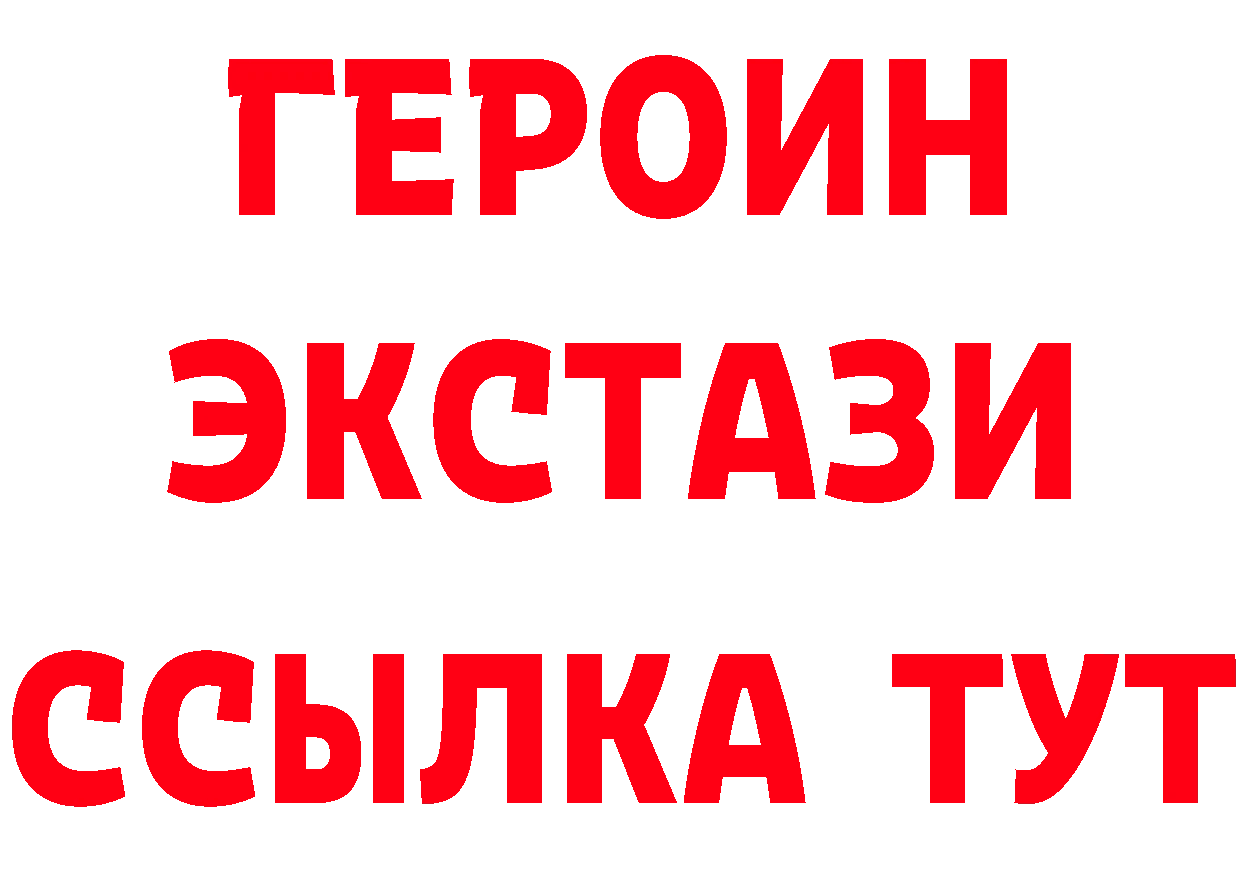 ГЕРОИН
ЭКСТАЗИ
ССЫЛКА ТУТ